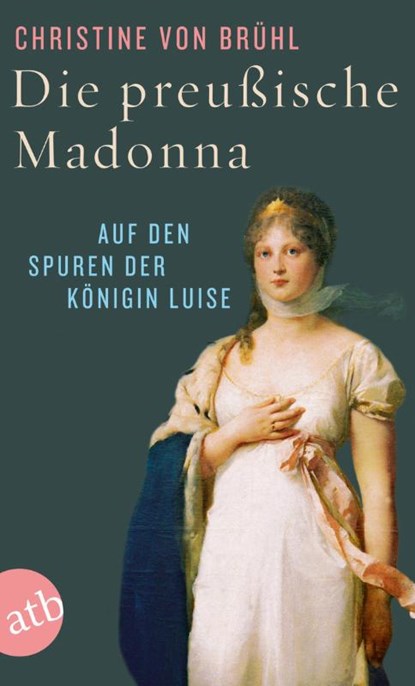 CHRISTINE VON BRÜHL

Die preußische Madonna

AUF DEN SPUREN DER KÖNIGIN LUISE

atb